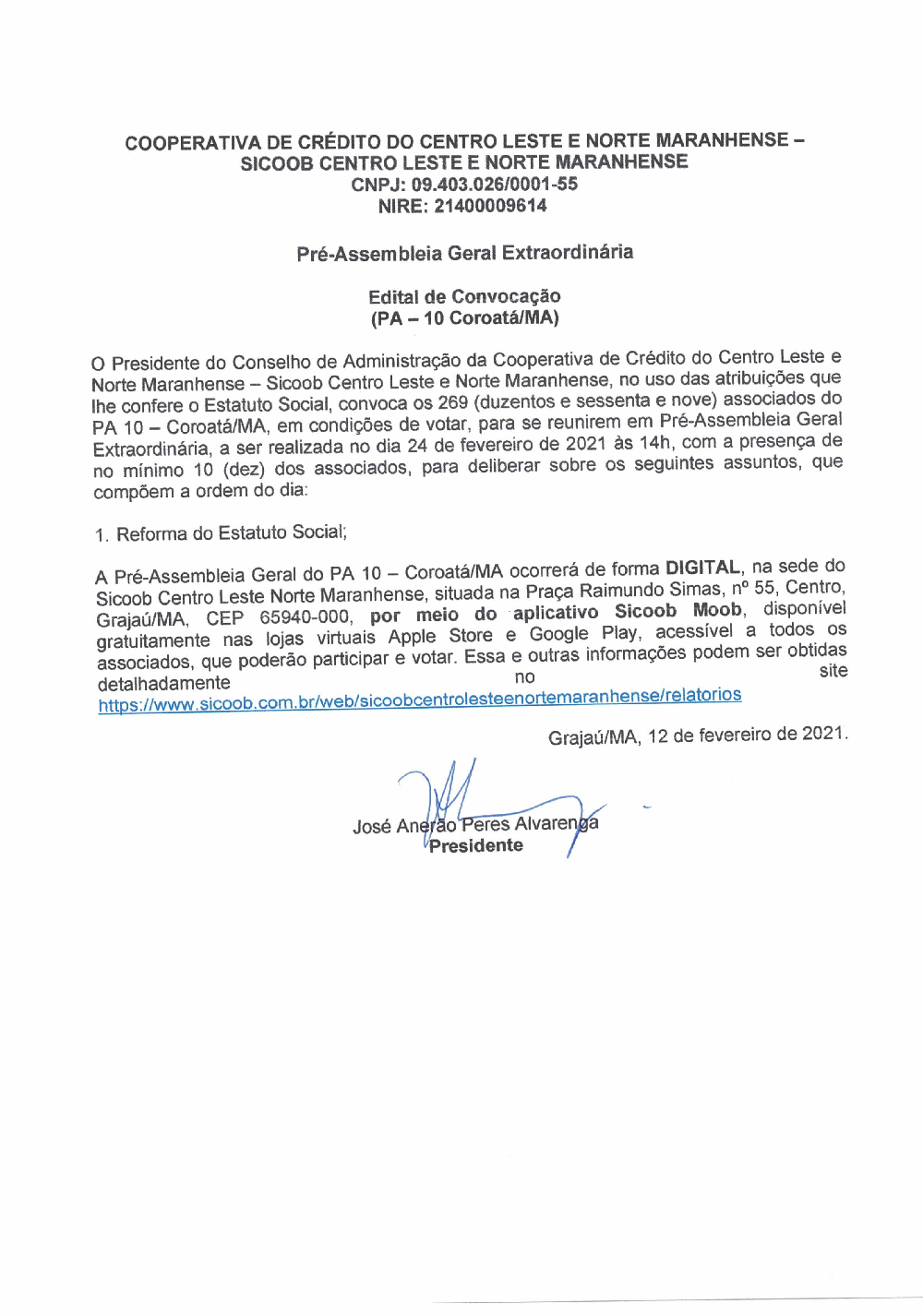 COOPERATIVA DE CRÉDITO DO CENTRO LESTE E NORTE MARANHENSE – SICOOB CENTRO LESTE E NORTE MARANHENSE
CNPJ: 09.403.026/0001-55
NIRE: 21400009614

Pré-Assembleia Geral Extraordinária

Edital de Convocação
(PA – 10 Coroatá/MA)

O Presidente do Conselho de Administração da Cooperativa de Crédito do Centro Leste e Norte Maranhense – Sicoob Centro Leste e Norte Maranhense, no uso das atribuições que lhe confere o Estatuto Social, convoca os 269 (duzentos e sessenta e nove) associados do PA 10 – Coroatá/MA, em condições de votar, para se reunirem em Pré-Assembleia Geral Extraordinária, a ser realizada no dia 24 de fevereiro de 2021 às 14h, com a presença de no mínimo 10 (dez) dos associados, para deliberar sobre os seguintes assuntos, que compõem a ordem do dia:

1. Reforma do Estatuto Social;

A Pré-Assembleia Geral do PA 10 – Coroatá/MA ocorrerá de forma DIGITAL, na sede do Sicoob Centro Leste Norte Maranhense, situada na Praça Raimundo Simas, nº 55, Centro, Grajaú/MA, CEP 65940-000, por meio do aplicativo Sicoob Moob, disponível gratuitamente nas lojas virtuais Apple Store e Google Play, acessível a todos os associados, que poderão participar e votar. Essa e outras informações podem ser obtidas detalhadamente no site https://www.sicoob.com.br/web/sicoobcentrolesteenortemaranhense/relatorios

Grajaú/MA, 12 de fevereiro de 2021.

José Anerão Peres Alvarenga
Presidente